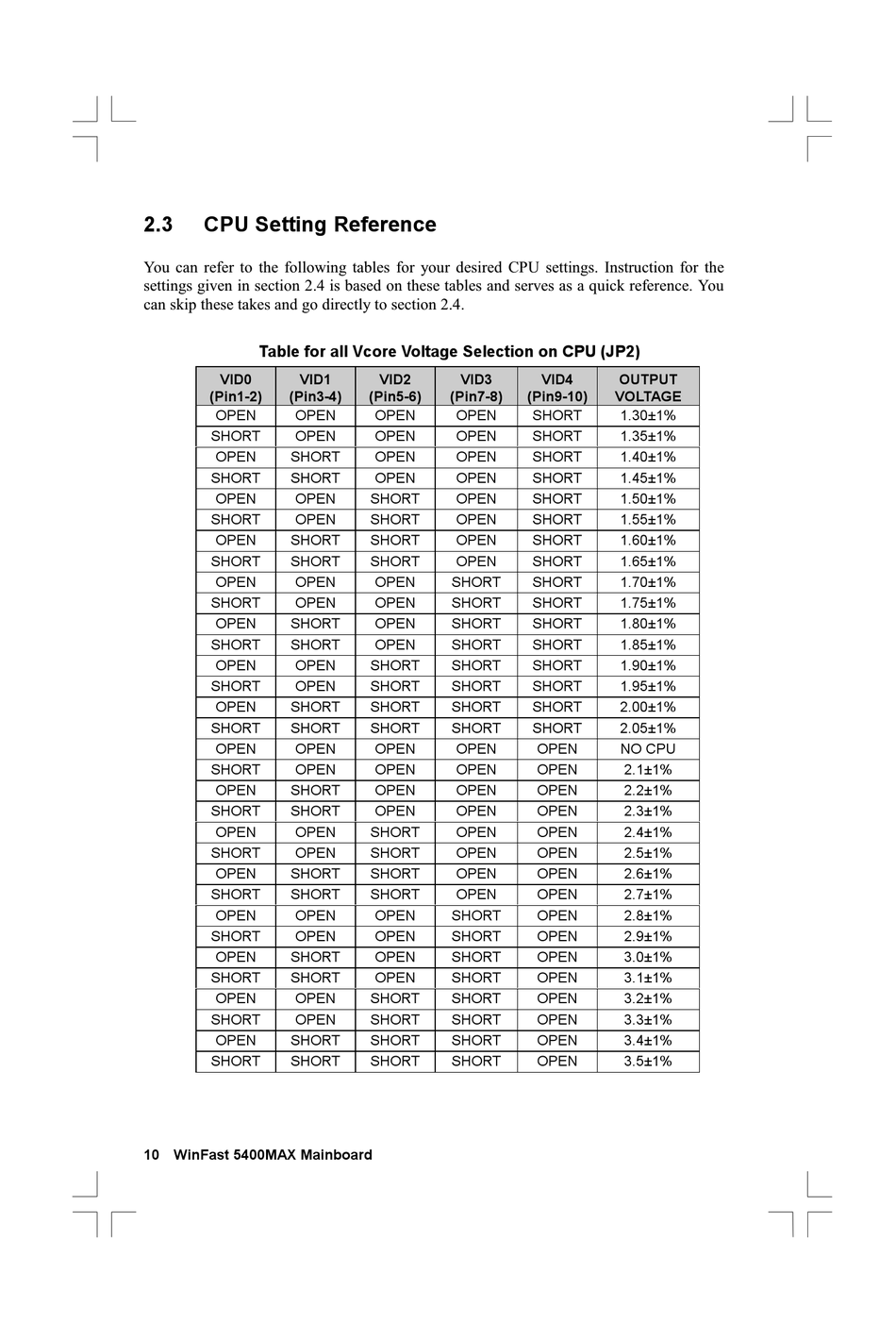 2.3 CPU Setting Reference

You can refer to the following tables for your desired CPU settings. Instruction for the settings given in section 2.4 is based on these tables and serves as a quick reference. You can skip these takes and go directly to section 2.4.

Table for all Vcore Voltage Selection on CPU (JP2)

| VID0 (Pin1-2) | VID1 (Pin3-4) | VID2 (Pin5-6) | VID3 (Pin7-8) | VID4 (Pin9-10) | OUTPUT VOLTAGE |
|---|---|---|---|---|---|
| OPEN | OPEN | OPEN | OPEN | SHORT | 1.30±1% |
| SHORT | OPEN | OPEN | OPEN | SHORT | 1.35±1% |
| OPEN | SHORT | OPEN | OPEN | SHORT | 1.40±1% |
| SHORT | SHORT | OPEN | OPEN | SHORT | 1.45±1% |
| OPEN | OPEN | SHORT | OPEN | SHORT | 1.50±1% |
| SHORT | OPEN | SHORT | OPEN | SHORT | 1.55±1% |
| OPEN | SHORT | SHORT | OPEN | SHORT | 1.60±1% |
| SHORT | SHORT | SHORT | OPEN | SHORT | 1.65±1% |
| OPEN | OPEN | OPEN | SHORT | SHORT | 1.70±1% |
| SHORT | OPEN | OPEN | SHORT | SHORT | 1.75±1% |
| OPEN | SHORT | OPEN | SHORT | SHORT | 1.80±1% |
| SHORT | SHORT | OPEN | SHORT | SHORT | 1.85±1% |
| OPEN | OPEN | SHORT | SHORT | SHORT | 1.90±1% |
| SHORT | OPEN | SHORT | SHORT | SHORT | 1.95±1% |
| OPEN | SHORT | SHORT | SHORT | SHORT | 2.00±1% |
| SHORT | SHORT | SHORT | SHORT | SHORT | 2.05±1% |
| OPEN | OPEN | OPEN | OPEN | OPEN | NO CPU |
| SHORT | OPEN | OPEN | OPEN | OPEN | 2.1±1% |
| OPEN | SHORT | OPEN | OPEN | OPEN | 2.2±1% |
| SHORT | SHORT | OPEN | OPEN | OPEN | 2.3±1% |
| OPEN | OPEN | SHORT | OPEN | OPEN | 2.4±1% |
| SHORT | OPEN | SHORT | OPEN | OPEN | 2.5±1% |
| OPEN | SHORT | SHORT | OPEN | OPEN | 2.6±1% |
| SHORT | SHORT | SHORT | OPEN | OPEN | 2.7±1% |
| OPEN | OPEN | OPEN | SHORT | OPEN | 2.8±1% |
| SHORT | OPEN | OPEN | SHORT | OPEN | 2.9±1% |
| OPEN | SHORT | OPEN | SHORT | OPEN | 3.0±1% |
| SHORT | SHORT | OPEN | SHORT | OPEN | 3.1±1% |
| OPEN | OPEN | SHORT | SHORT | OPEN | 3.2±1% |
| SHORT | OPEN | SHORT | SHORT | OPEN | 3.3±1% |
| OPEN | SHORT | SHORT | SHORT | OPEN | 3.4±1% |
| SHORT | SHORT | SHORT | SHORT | OPEN | 3.5±1% |

10 WinFast 5400MAX Mainboard